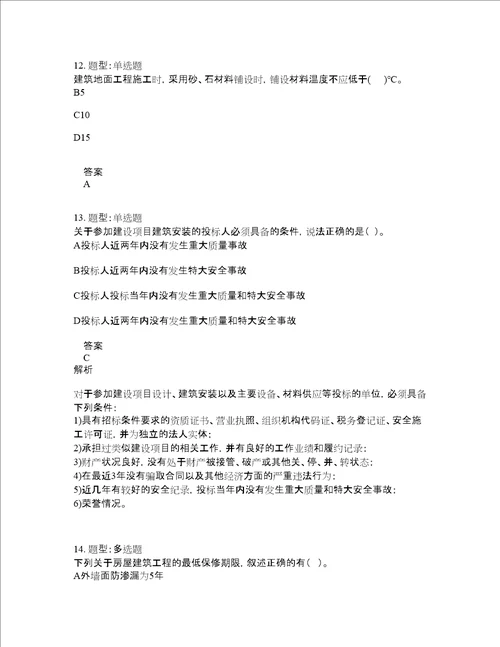 12. 题型：单选题
建筑地面工程施工时，采用砂、石材料铺设时，铺设材料温度不应低于( )°C。
B5

C10

D15

答案
A

13. 题型：单选题
关于参加建设项目建筑安装的投标人必须具备的条件，说法正确的是（ ）。
A投标人近两年内没有发生重大质量事故

B投标人近两年内没有发生特大安全事故

C投标人投标当年内没有发生重大质量和特大安全事故

D投标人近两年内没有发生重大质量和特大安全事故

答案
C
解析

对于参加建设项目设计、建筑安装以及主要设备、材料供应等投标的单位，必须具备下列条件：
1)具有招标条件要求的资质证书、营业执照、组织机构代码证、税务登记证、安全施工许可证，并为独立的法人实体；
2)承担过类似建设项目的相关工作，并有良好的工作业绩和履约记录；
3)财产状况良好，没有处于财产被接管、破产或其他关、停、并、转状态；
4)在最近3年没有骗取合同以及其他经济方面的严重违法行为；
5)近几年有较好的安全纪录，投标当年内没有发生重大质量和特大安全事故；
6)荣誉情况。

14. 题型：多选题
下列关于房屋建筑工程的最低保修期限，叙述正确的有（ ）。
A外墙面防渗漏为5年